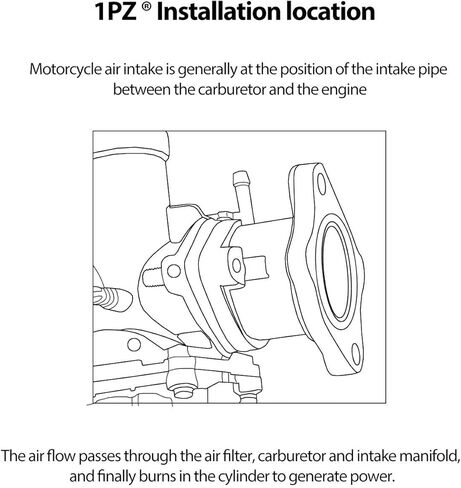 1PZ ® Installation location

Motorcycle air intake is generally at the position of the intake pipe between the carburetor and the engine

The air flow passes through the air filter, carburetor and intake manifold, and finally burns in the cylinder to generate power.